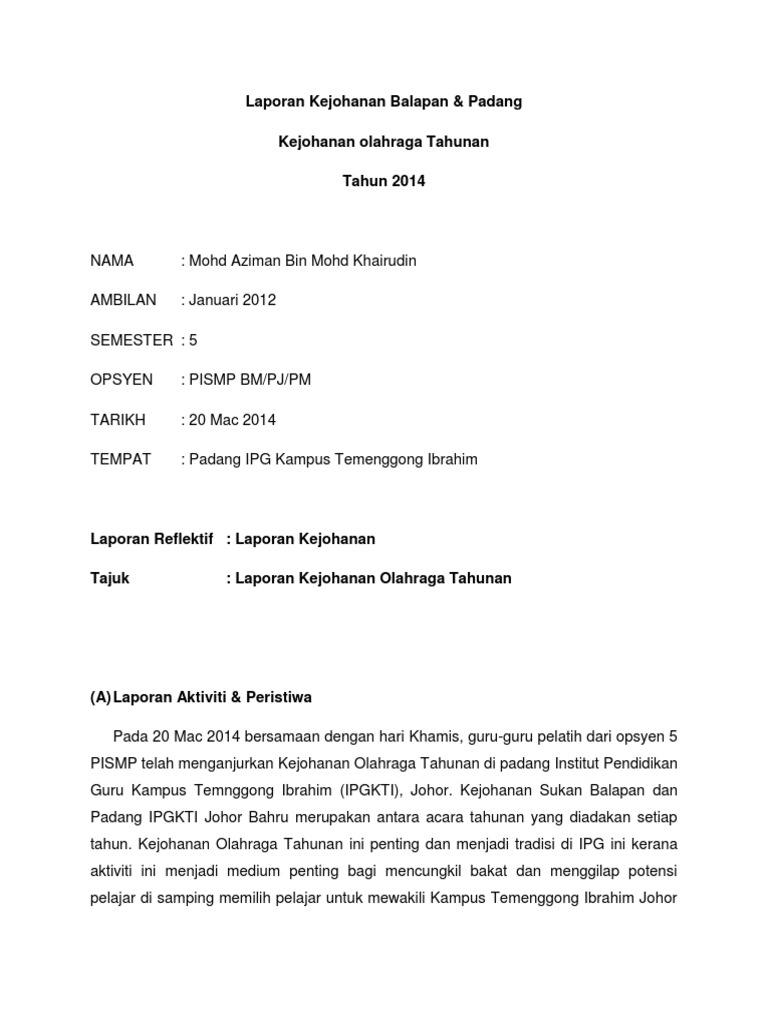 Laporan Kejohanan Balapan & Padang

Kejohanan olahraga Tahunan

Tahun 2014

NAMA : Mohd Aziman Bin Mohd Khairudin

AMBILAN : Januari 2012

SEMESTER : 5

OPSYEN : PISMP BM/PJ/PM

TARIKH : 20 Mac 2014

TEMPAT : Padang IPG Kampus Temenggong Ibrahim

Laporan Reflektif : Laporan Kejohanan

Tajuk : Laporan Kejohanan Olahraga Tahunan

(A) Laporan Aktiviti & Peristiwa

Pada 20 Mac 2014 bersamaan dengan hari Khamis, guru-guru pelatih dari opsyen 5 PISMP telah menganjurkan Kejohanan Olahraga Tahunan di padang Institut Pendidikan Guru Kampus Temnggong Ibrahim (IPGKTI), Johor. Kejohanan Sukan Balapan dan Padang IPGKTI Johor Bahru merupakan antara acara tahunan yang diadakan setiap tahun. Kejohanan Olahraga Tahunan ini penting dan menjadi tradisi di IPG ini kerana aktiviti ini menjadi medium penting bagi mencungkil bakat dan menggilap potensi pelajar di samping memilih pelajar untuk mewakili Kampus Temenggong Ibrahim Johor